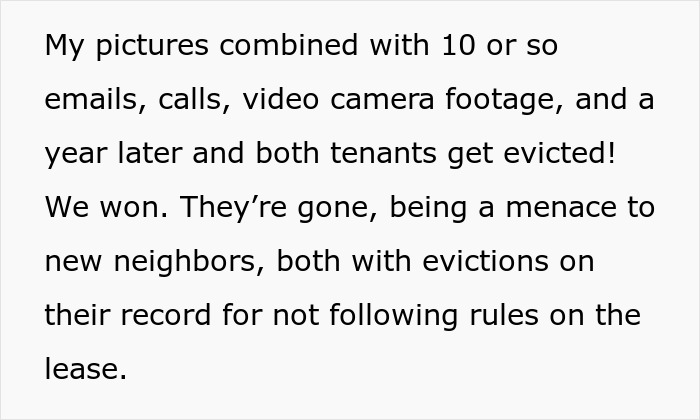 My pictures combined with 10 or so emails, calls, video camera footage, and a year later and both tenants get evicted! We won. They’re gone, being a menace to new neighbors, both with evictions on their record for not following rules on the lease.